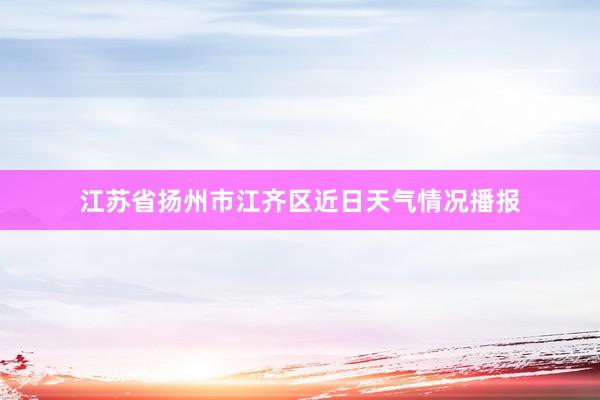 江苏省扬州市江齐区近日天气情况播报